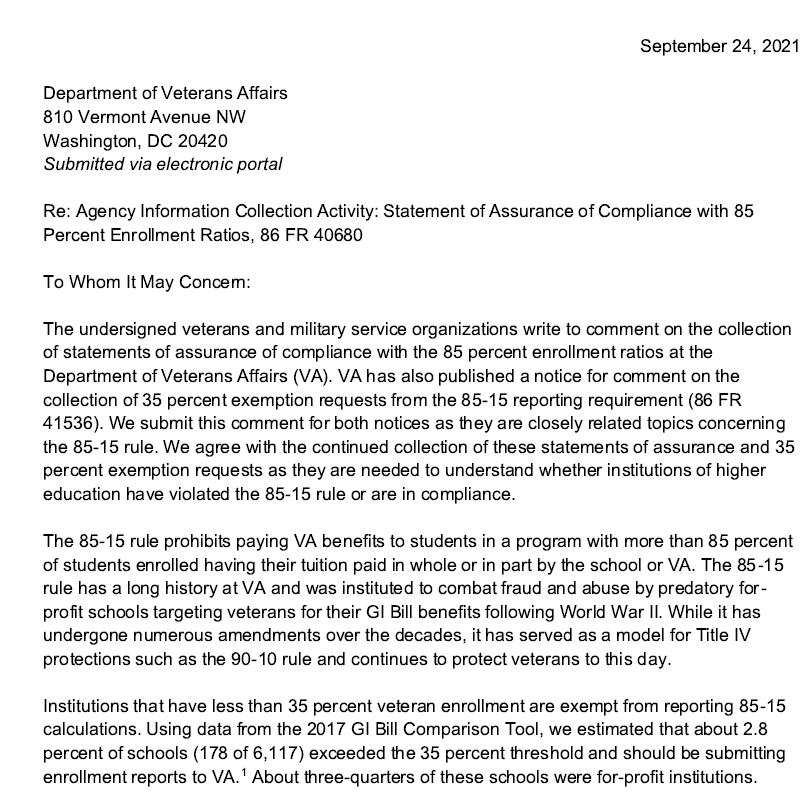 September 24, 2021

Department of Veterans Affairs
810 Vermont Avenue NW
Washington, DC 20420
Submitted via electronic portal

Re: Agency Information Collection Activity: Statement of Assurance of Compliance with 85 Percent Enrollment Ratios, 86 FR 40680

To Whom It May Concern:

The undersigned veterans and military service organizations write to comment on the collection of statements of assurance of compliance with the 85 percent enrollment ratios at the Department of Veterans Affairs (VA). VA has also published a notice for comment on the collection of 35 percent exemption requests from the 85-15 reporting requirement (86 FR 41536). We submit this comment for both notices as they are closely related topics concerning the 85-15 rule. We agree with the continued collection of these statements of assurance and 35 percent exemption requests as they are needed to understand whether institutions of higher education have violated the 85-15 rule or are in compliance.

The 85-15 rule prohibits paying VA benefits to students in a program with more than 85 percent of students enrolled having their tuition paid in whole or in part by the school or VA. The 85-15 rule has a long history at VA and was instituted to combat fraud and abuse by predatory for-profit schools targeting veterans for their GI Bill benefits following World War II. While it has undergone numerous amendments over the decades, it has served as a model for Title IV protections such as the 90-10 rule and continues to protect veterans to this day.

Institutions that have less than 35 percent veteran enrollment are exempt from reporting 85-15 calculations. Using data from the 2017 GI Bill Comparison Tool, we estimated that about 2.8 percent of schools (178 of 6,117) exceeded the 35 percent threshold and should be submitting enrollment reports to VA.$^1$ About three-quarters of these schools were for-profit institutions.